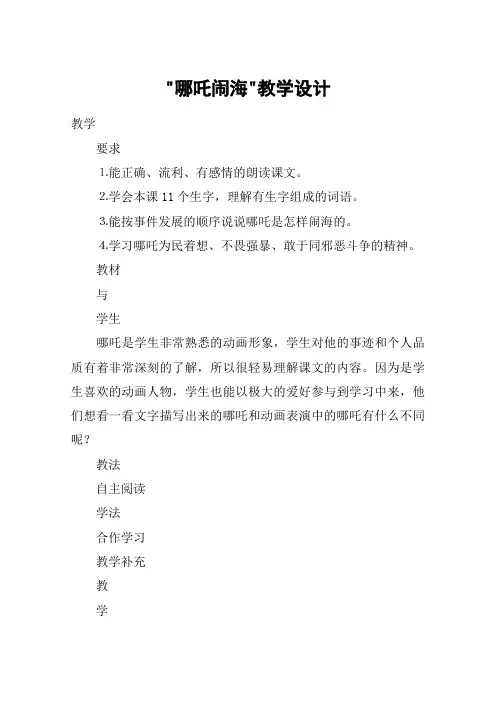 "哪吒闹海"教学设计

教学

要求

1.能正确、流利、有感情的朗读课文。

2.学会本课 11 个生字，理解有生字组成的词语。

3.能按事件发展的顺序说说哪吒是怎样闹海的。

4.学习哪吒为民着想、不畏强暴、敢于同邪恶斗争的精神。

教材

与

学生

哪吒是学生非常熟悉的动画形象，学生对他的事迹和个人品质有着非常深刻的了解，所以很轻易理解课文的内容。因为是学生喜欢的动画人物，学生也能以极大的爱好参与到学习中来，他们想看一看文字描写出来的哪吒和动画表演中的哪吒有什么不同呢？

教法

自主阅读

学法

合作学习

教学补充

教

学